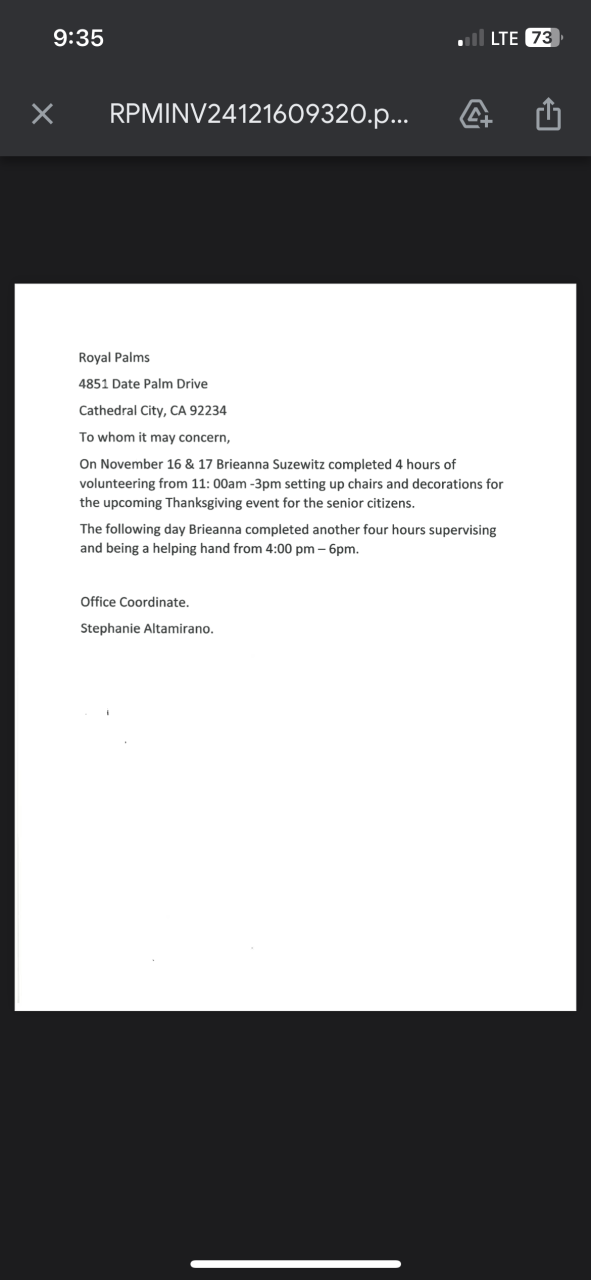 9:35

LTE 73

RPMINV24121609320.p...

Royal Palms

4851 Date Palm Drive

Cathedral City, CA 92234

To whom it may concern,

On November 16 & 17 Brieanna Suzewitz completed 4 hours of volunteering from 11: 00am -3pm setting up chairs and decorations for the upcoming Thanksgiving event for the senior citizens.

The following day Brieanna completed another four hours supervising and being a helping hand from 4:00 pm – 6pm.

Office Coordinate.

Stephanie Altamirano.